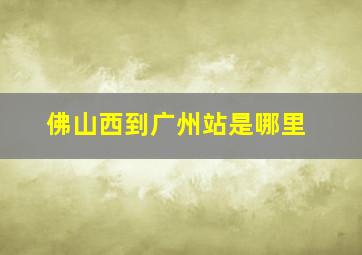 佛山西到广州站是哪里